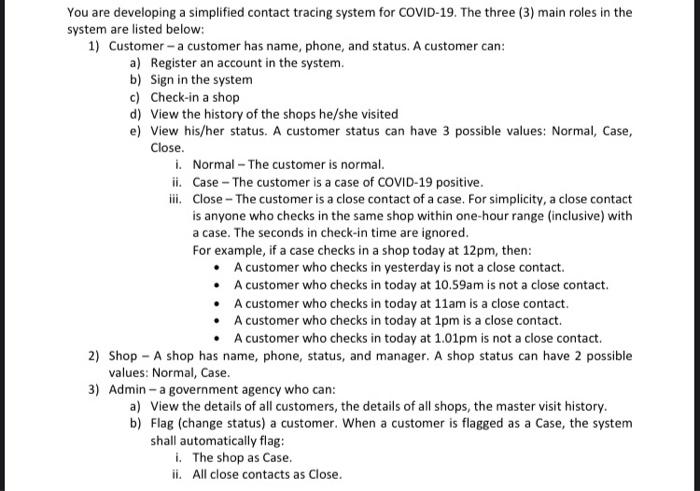 You are developing a simplified contact tracing system for COVID-19. The three (3) main roles in the system are listed below:

1) Customer – a customer has name, phone, and status. A customer can:
a) Register an account in the system.
b) Sign in the system
c) Check-in a shop
d) View the history of the shops he/she visited
e) View his/her status. A customer status can have 3 possible values: Normal, Case, Close.
i. Normal – The customer is normal.
ii. Case – The customer is a case of COVID-19 positive.
iii. Close – The customer is a close contact of a case. For simplicity, a close contact is anyone who checks in the same shop within one-hour range (inclusive) with a case. The seconds in check-in time are ignored.
For example, if a case checks in a shop today at 12pm, then:
• A customer who checks in yesterday is not a close contact.
• A customer who checks in today at 10.59am is not a close contact.
• A customer who checks in today at 11am is a close contact.
• A customer who checks in today at 1pm is a close contact.
• A customer who checks in today at 1.01pm is not a close contact.

2) Shop – A shop has name, phone, status, and manager. A shop status can have 2 possible values: Normal, Case.

3) Admin – a government agency who can:
a) View the details of all customers, the details of all shops, the master visit history.
b) Flag (change status) a customer. When a customer is flagged as a Case, the system shall automatically flag:
i. The shop as Case.
ii. All close contacts as Close.